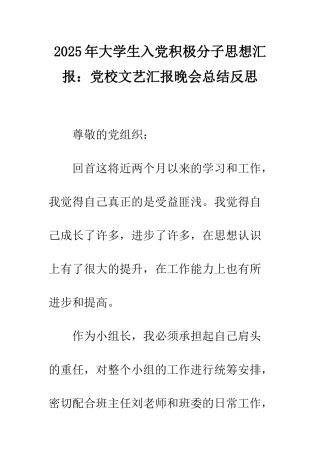 2025年大学生入党积极分子思想汇报：党校文艺汇报晚会总结反思

尊敬的党组织：

回首这将近两个月以来的学习和工作，我觉得自己真正的是受益匪浅。我觉得自己成长了许多，进步了许多，在思想认识上有了很大的提升，在工作能力上也有所进步和提高。

作为小组长，我必须承担起自己肩头的重任，对整个小组的工作进行统筹安排，密切配合班主任刘老师和班委的日常工作，